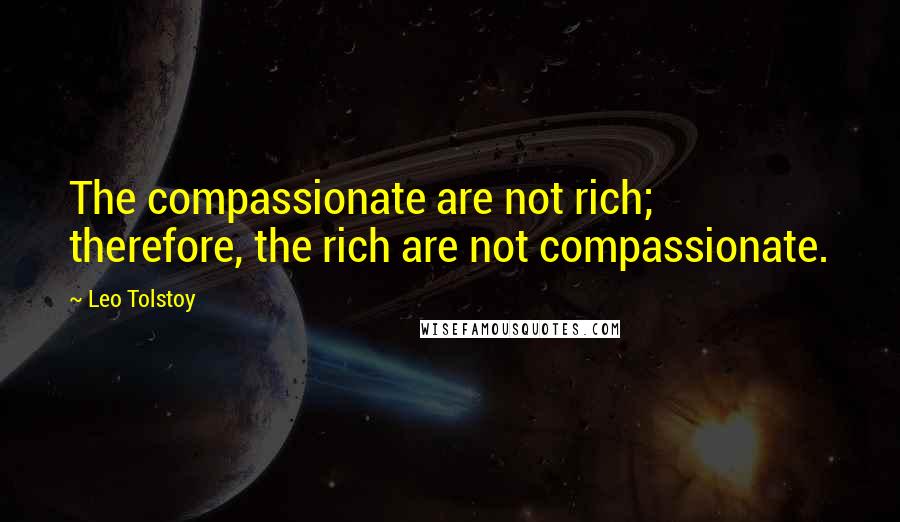 The compassionate are not rich; therefore, the rich are not compassionate.

~ Leo Tolstoy

WISEFAMOUSQUOTES.COM